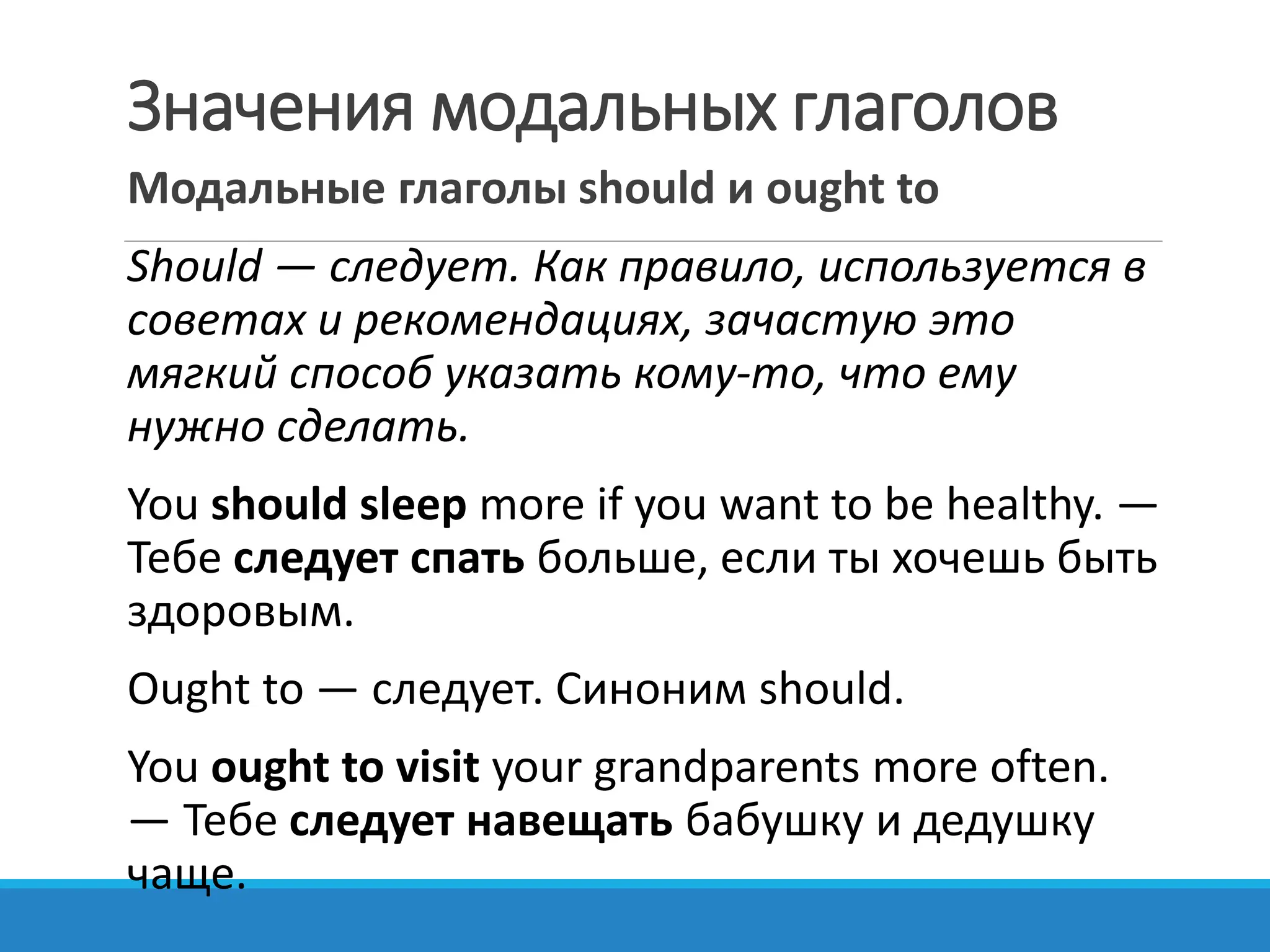 Значения модальных глаголов

Модальные глаголы should и ought to

Should — следует. Как правило, используется в советах и рекомендациях, зачастую это мягкий способ указать кому-то, что ему нужно сделать.

You should sleep more if you want to be healthy. — Тебе следует спать больше, если ты хочешь быть здоровым.

Ought to — следует. Синоним should.

You ought to visit your grandparents more often. — Тебе следует навещать бабушку и дедушку чаще.